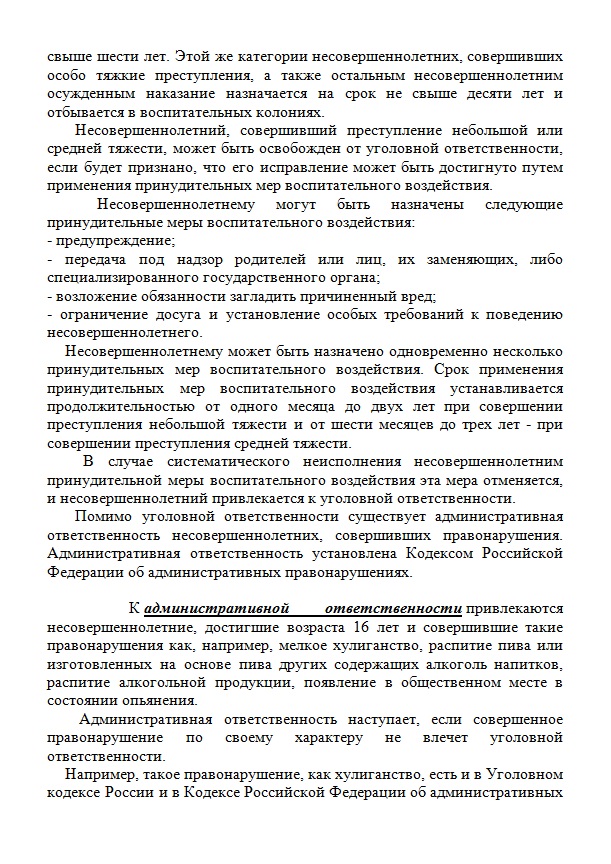 свыше шести лет. Этой же категории несовершеннолетних, совершивших особо тяжкие преступления, а также остальным несовершеннолетним осужденным наказание назначается на срок не свыше десяти лет и отбывается в воспитательных колониях.

Несовершеннолетний, совершивший преступление небольшой или средней тяжести, может быть освобожден от уголовной ответственности, если будет признано, что его исправление может быть достигнуто путем применения принудительных мер воспитательного воздействия.

Несовершеннолетнему могут быть назначены следующие принудительные меры воспитательного воздействия:
- предупреждение;
- передача под надзор родителей или лиц, их заменяющих, либо специализированного государственного органа;
- возложение обязанности загладить причиненный вред;
- ограничение досуга и установление особых требований к поведению несовершеннолетнего.

Несовершеннолетнему может быть назначено одновременно несколько принудительных мер воспитательного воздействия. Срок применения принудительных мер воспитательного воздействия устанавливается продолжительностью от одного месяца до двух лет при совершении преступления небольшой тяжести и от шести месяцев до трех лет - при совершении преступления средней тяжести.

В случае систематического неисполнения несовершеннолетним принудительной меры воспитательного воздействия эта мера отменяется, и несовершеннолетний привлекается к уголовной ответственности.

Помимо уголовной ответственности существует административная ответственность несовершеннолетних, совершивших правонарушения. Административная ответственность установлена Кодексом Российской Федерации об административных правонарушениях.

К административной ответственности привлекаются несовершеннолетние, достигшие возраста 16 лет и совершившие такие правонарушения как, например, мелкое хулиганство, распитие пива или изготовленных на основе пива других содержащих алкоголь напитков, распитие алкогольной продукции, появление в общественном месте в состоянии опьянения.

Административная ответственность наступает, если совершенное правонарушение по своему характеру не влечет уголовной ответственности.

Например, такое правонарушение, как хулиганство, есть и в Уголовном кодексе России и в Кодексе Российской Федерации об административных